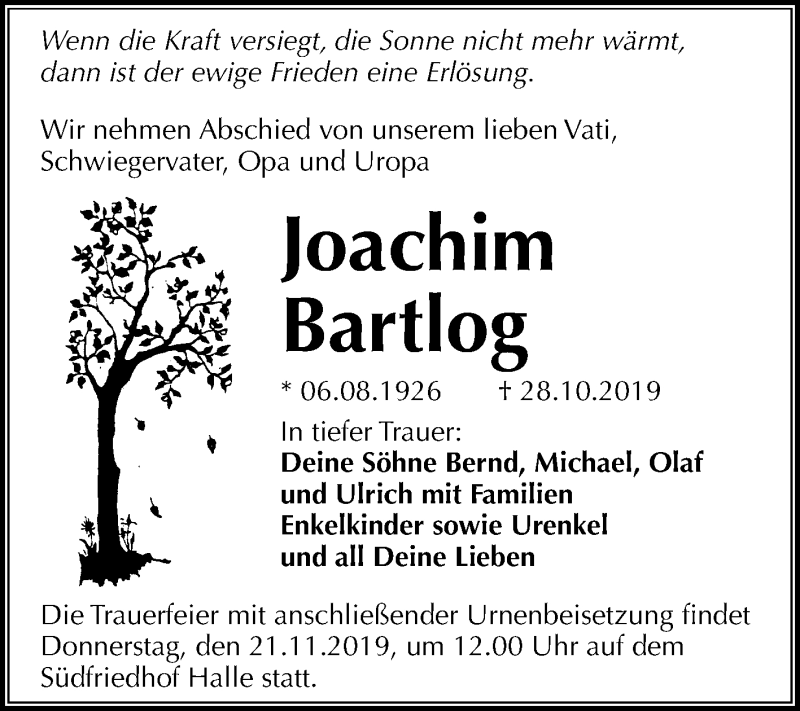 Wenn die Kraft versiegt, die Sonne nicht mehr wärmt,
dann ist der ewige Frieden eine Erlösung.

Wir nehmen Abschied von unserem lieben Vati, Schwiegervater, Opa und Uropa

Joachim
Bartlog

* 06.08.1926 † 28.10.2019

In tiefer Trauer:
Deine Söhne Bernd, Michael, Olaf
und Ulrich mit Familien
Enkelkinder sowie Urenkel
und all Deine Lieben

Die Trauerfeier mit anschließender Urnenbeisetzung findet Donnerstag, den 21.11.2019, um 12.00 Uhr auf dem Südfriedhof Halle statt.